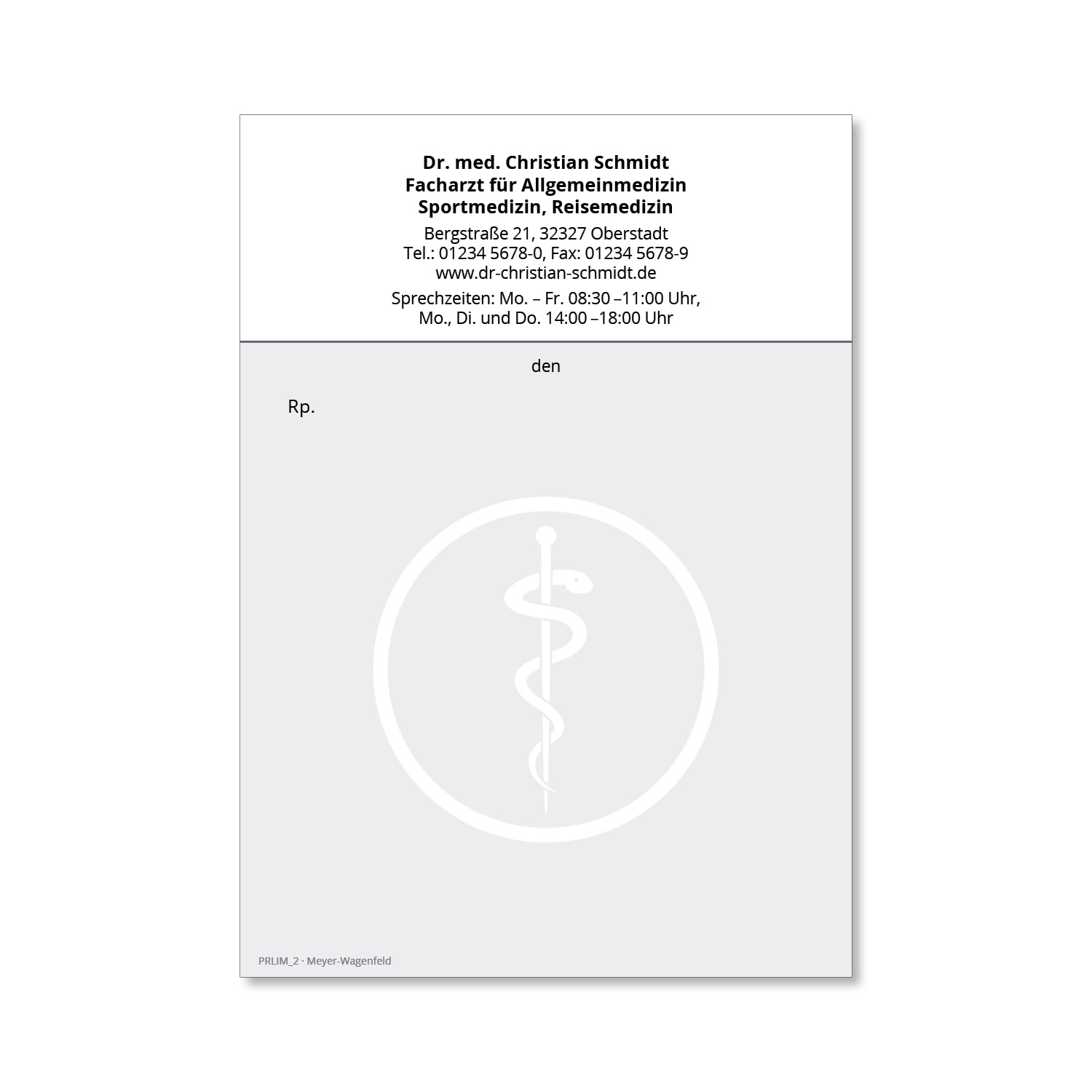 Dr. med. Christian Schmidt
Facharzt für Allgemeinmedizin
Sportmedizin, Reisemedizin

Bergstraße 21, 32327 Oberstadt
Tel.: 01234 5678-0, Fax: 01234 5678-9
www.dr-christian-schmidt.de

Sprechzeiten: Mo. – Fr. 08:30 –11:00 Uhr,
Mo., Di. und Do. 14:00 –18:00 Uhr

den

Rp.

PRLIM_2 · Meyer-Wagenfeld